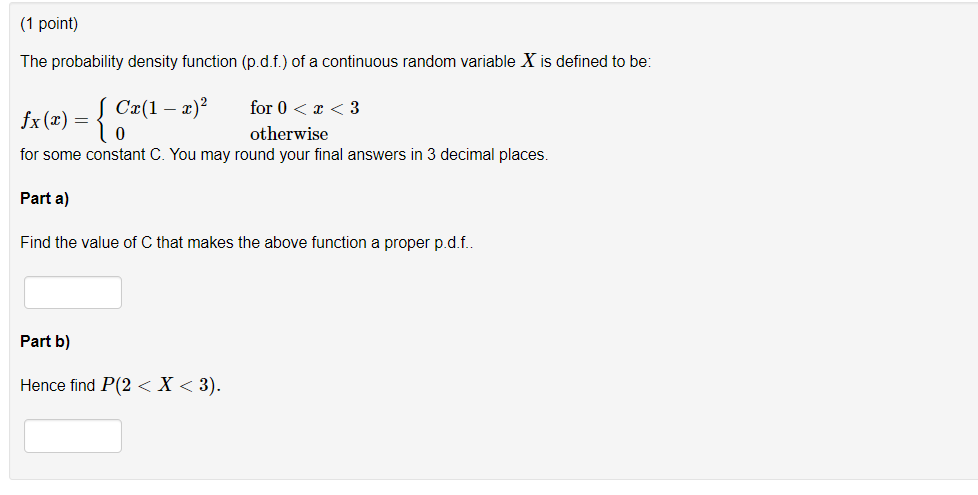 (1 point)

The probability density function (p.d.f.) of a continuous random variable $X$ is defined to be:

$f_X(x) = \begin{cases} Cx(1-x)^2 & \text{for } 0 < x < 3 \\ 0 & \text{otherwise} \end{cases}$

for some constant C. You may round your final answers in 3 decimal places.

Part a)

Find the value of C that makes the above function a proper p.d.f..

Part b)

Hence find $P(2 < X < 3)$.